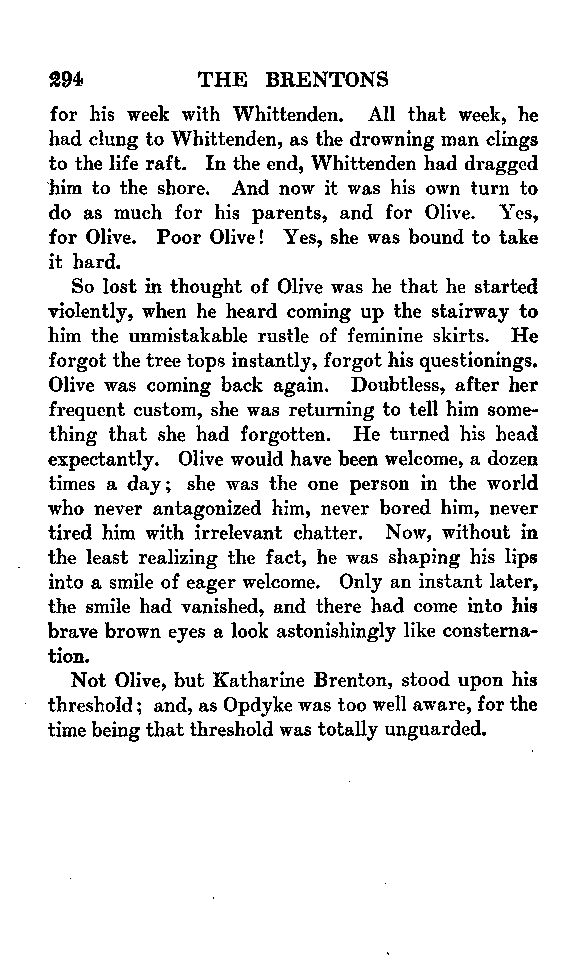 294 THE BRENTONS

for his week with Whittenden. All that week, he had clung to Whittenden, as the drowning man clings to the life raft. In the end, Whittenden had dragged him to the shore. And now it was his own turn to do as much for his parents, and for Olive. Yes, for Olive. Poor Olive! Yes, she was bound to take it hard.

So lost in thought of Olive was he that he started violently, when he heard coming up the stairway to him the unmistakable rustle of feminine skirts. He forgot the tree tops instantly, forgot his questionings. Olive was coming back again. Doubtless, after her frequent custom, she was returning to tell him something that she had forgotten. He turned his head expectantly. Olive would have been welcome, a dozen times a day; she was the one person in the world who never antagonized him, never bored him, never tired him with irrelevant chatter. Now, without in the least realizing the fact, he was shaping his lips into a smile of eager welcome. Only an instant later, the smile had vanished, and there had come into his brave brown eyes a look astonishingly like consternation.

Not Olive, but Katharine Brenton, stood upon his threshold; and, as Opdyke was too well aware, for the time being that threshold was totally unguarded.